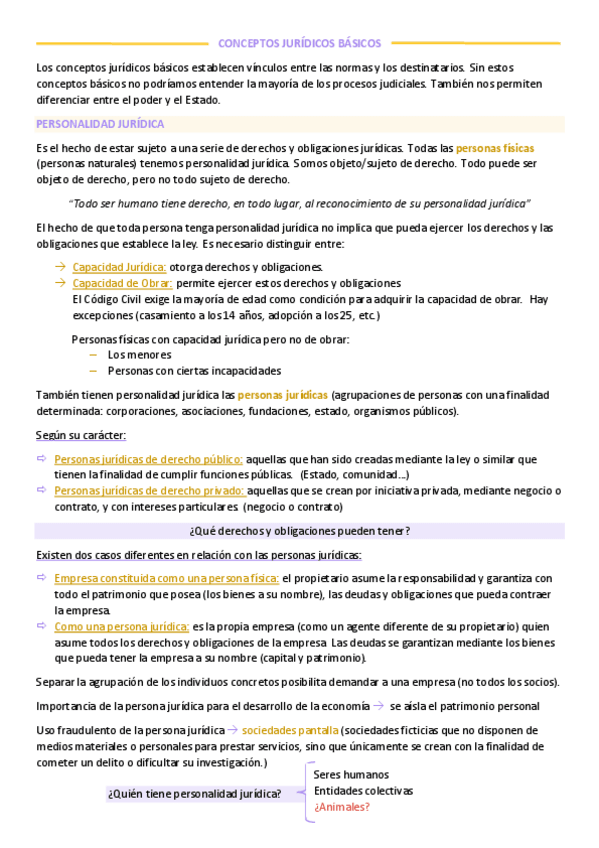 CONCEPTOS JURÍDICOS BÁSICOS

Los conceptos jurídicos básicos establecen vínculos entre las normas y los destinatarios. Sin estos conceptos básicos no podríamos entender la mayoría de los procesos judiciales. También nos permiten diferenciar entre el poder y el Estado.

PERSONALIDAD JURÍDICA

Es el hecho de estar sujeto a una serie de derechos y obligaciones jurídicas. Todas las personas físicas (personas naturales) tenemos personalidad jurídica. Somos objeto/sujeto de derecho. Todo puede ser objeto de derecho, pero no todo sujeto de derecho.

"Todo ser humano tiene derecho, en todo lugar, al reconocimiento de su personalidad jurídica"

El hecho de que toda persona tenga personalidad jurídica no implica que pueda ejercer los derechos y las obligaciones que establece la ley. Es necesario distinguir entre:

→ Capacidad Jurídica: otorga derechos y obligaciones.
→ Capacidad de Obrar: permite ejercer estos derechos y obligaciones
El Código Civil exige la mayoría de edad como condición para adquirir la capacidad de obrar. Hay excepciones (casamiento a los 14 años, adopción a los 25, etc.)

Personas físicas con capacidad jurídica pero no de obrar:
– Los menores
– Personas con ciertas incapacidades

También tienen personalidad jurídica las personas jurídicas (agrupaciones de personas con una finalidad determinada: corporaciones, asociaciones, fundaciones, estado, organismos públicos).

Según su carácter:

⇨ Personas jurídicas de derecho público: aquellas que han sido creadas mediante la ley o similar que tienen la finalidad de cumplir funciones públicas. (Estado, comunidad...)
⇨ Personas jurídicas de derecho privado: aquellas que se crean por iniciativa privada, mediante negocio o contrato, y con intereses particulares (negocio o contrato)

¿Qué derechos y obligaciones pueden tener?

Existen dos casos diferentes en relación con las personas jurídicas:

⇨ Empresa constituida como una persona física: el propietario asume la responsabilidad y garantiza con todo el patrimonio que posea (los bienes a su nombre), las deudas y obligaciones que pueda contraer la empresa.
⇨ Como una persona jurídica: es la propia empresa (como un agente diferente de su propietario) quien asume todos los derechos y obligaciones de la empresa. Las deudas se garantizan mediante los bienes que pueda tener la empresa a su nombre (capital y patrimonio).

Separar la agrupación de los individuos concretos posibilita demandar a una empresa (no todos los socios).

Importancia de la persona jurídica para el desarrollo de la economía → se aísla el patrimonio personal

Uso fraudulento de la persona jurídica → sociedades pantalla (sociedades ficticias que no disponen de medios materiales o personales para prestar servicios, sino que únicamente se crean con la finalidad de cometer un delito o dificultar su investigación.)

¿Quién tiene personalidad jurídica?
Seres humanos
Entidades colectivas
¿Animales?